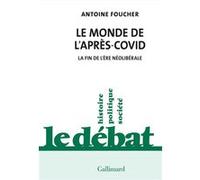 ANTOINE FOUCHER

LE MONDE DE L'APRÈS-COVID

LA FIN DE L'ÈRE NÉOLIBÉRALE

histoire
politique
société

le débat

Gallimard